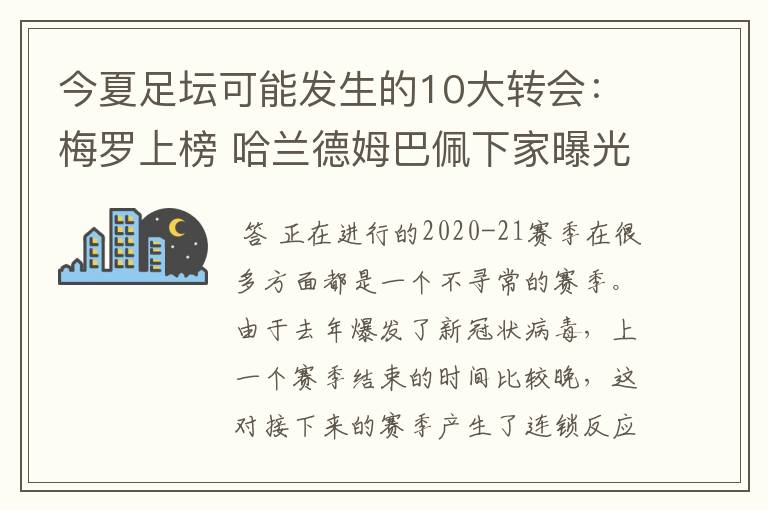 今夏足坛可能发生的10大转会：梅罗上榜 哈兰德姆巴佩下家曝光

答 正在进行的2020-21赛季在很多方面都是一个不寻常的赛季。由于去年爆发了新冠状病毒，上一个赛季结束的时间比较晚，这对接下来的赛季产生了连锁反应